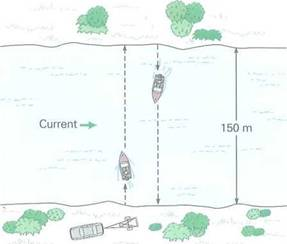 Current
150 m